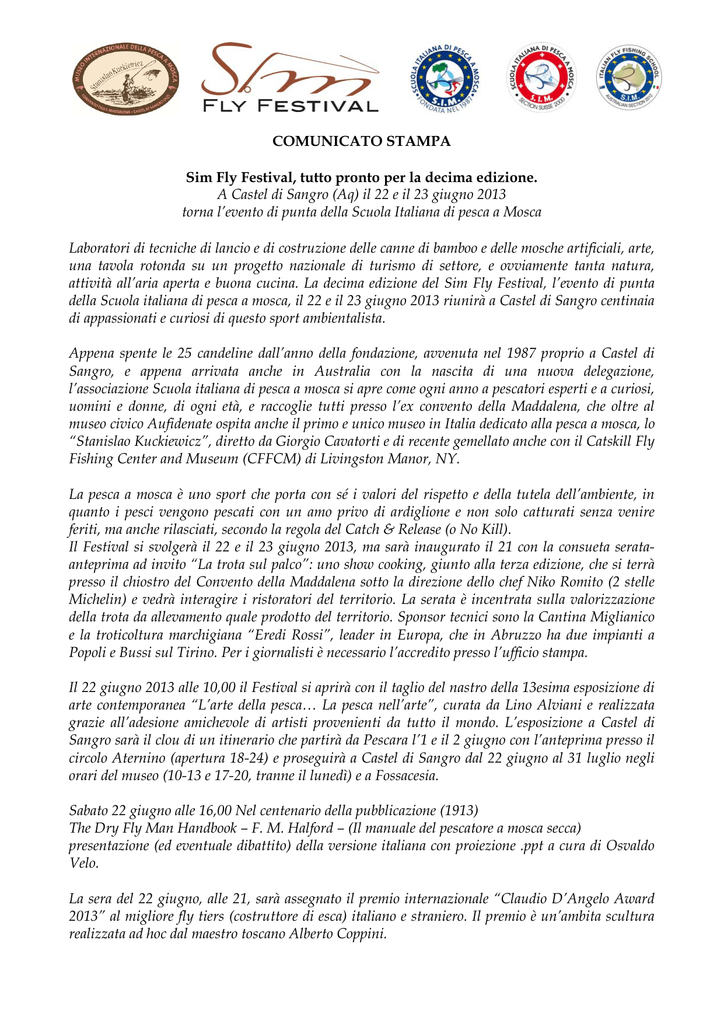 MUSEO INTERNAZIONALE DELLA PESCA A MOSCA Stanislao Kuckiewicz

Sim FLY FESTIVAL

SCUOLA ITALIANA DI PESCA A MOSCA S.I.M. FONDATA NEL 1987

SCUOLA ITALIANA DI PESCA A MOSCA S.I.M. SECTION SUISSE 2000

ITALIAN FLY FISHING SCHOOL S.I.M. AUSTRALIAN SECTION 2012

COMUNICATO STAMPA

Sim Fly Festival, tutto pronto per la decima edizione.
A Castel di Sangro (Aq) il 22 e il 23 giugno 2013
torna l'evento di punta della Scuola Italiana di pesca a Mosca

Laboratori di tecniche di lancio e di costruzione delle canne di bamboo e delle mosche artificiali, arte, una tavola rotonda su un progetto nazionale di turismo di settore, e ovviamente tanta natura, attività all'aria aperta e buona cucina. La decima edizione del Sim Fly Festival, l'evento di punta della Scuola italiana di pesca a mosca, il 22 e il 23 giugno 2013 riunirà a Castel di Sangro centinaia di appassionati e curiosi di questo sport ambientalista.

Appena spente le 25 candeline dall'anno della fondazione, avvenuta nel 1987 proprio a Castel di Sangro, e appena arrivata anche in Australia con la nascita di una nuova delegazione, l'associazione Scuola italiana di pesca a mosca si apre come ogni anno a pescatori esperti e a curiosi, uomini e donne, di ogni età, e raccoglie tutti presso l'ex convento della Maddalena, che oltre al museo civico Aufidenate ospita anche il primo e unico museo in Italia dedicato alla pesca a mosca, lo "Stanislao Kuckiewicz", diretto da Giorgio Cavatorti e di recente gemellato anche con il Catskill Fly Fishing Center and Museum (CFFCM) di Livingston Manor, NY.

La pesca a mosca è uno sport che porta con sé i valori del rispetto e della tutela dell'ambiente, in quanto i pesci vengono pescati con un amo privo di ardiglione e non solo catturati senza venire feriti, ma anche rilasciati, secondo la regola del Catch & Release (o No Kill).
Il Festival si svolgerà il 22 e il 23 giugno 2013, ma sarà inaugurato il 21 con la consueta serata-anteprima ad invito "La trota sul palco": uno show cooking, giunto alla terza edizione, che si terrà presso il chiostro del Convento della Maddalena sotto la direzione dello chef Niko Romito (2 stelle Michelin) e vedrà interagire i ristoratori del territorio. La serata è incentrata sulla valorizzazione della trota da allevamento quale prodotto del territorio. Sponsor tecnici sono la Cantina Miglianico e la troticoltura marchigiana "Eredi Rossi", leader in Europa, che in Abruzzo ha due impianti a Popoli e Bussi sul Tirino. Per i giornalisti è necessario l'accredito presso l'ufficio stampa.

Il 22 giugno 2013 alle 10,00 il Festival si aprirà con il taglio del nastro della 13esima esposizione di arte contemporanea "L'arte della pesca… La pesca nell'arte", curata da Lino Alviani e realizzata grazie all'adesione amichevole di artisti provenienti da tutto il mondo. L'esposizione a Castel di Sangro sarà il clou di un itinerario che partirà da Pescara l'1 e il 2 giugno con l'anteprima presso il circolo Aternino (apertura 18-24) e proseguirà a Castel di Sangro dal 22 giugno al 31 luglio negli orari del museo (10-13 e 17-20, tranne il lunedì) e a Fossacesia.

Sabato 22 giugno alle 16,00 Nel centenario della pubblicazione (1913)
The Dry Fly Man Handbook – F. M. Halford – (Il manuale del pescatore a mosca secca)
presentazione (ed eventuale dibattito) della versione italiana con proiezione .ppt a cura di Osvaldo Velo.

La sera del 22 giugno, alle 21, sarà assegnato il premio internazionale "Claudio D'Angelo Award 2013" al migliore fly tiers (costruttore di esca) italiano e straniero. Il premio è un'ambita scultura realizzata ad hoc dal maestro toscano Alberto Coppini.